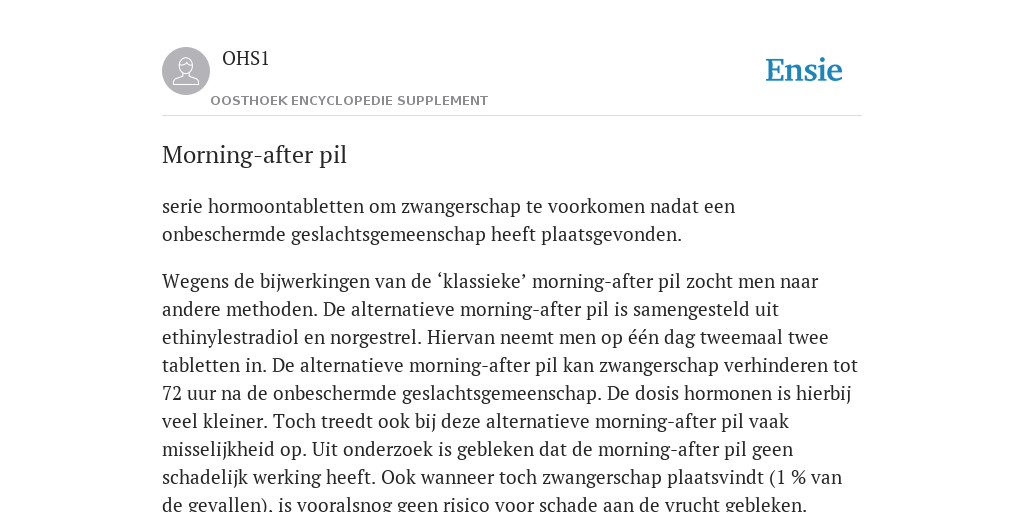 OHS1

OOSTHOEK ENCYCLOPEDIE SUPPLEMENT

Ensie

Morning-after pil

serie hormoontabletten om zwangerschap te voorkomen nadat een onbeschermde geslachtsgemeenschap heeft plaatsgevonden.

Wegens de bijwerkingen van de ‘klassieke’ morning-after pil zocht men naar andere methoden. De alternatieve morning-after pil is samengesteld uit ethinylestradiol en norgestrel. Hiervan neemt men op één dag tweemaal twee tabletten in. De alternatieve morning-after pil kan zwangerschap verhinderen tot 72 uur na de onbeschermde geslachtsgemeenschap. De dosis hormonen is hierbij veel kleiner. Toch treedt ook bij deze alternatieve morning-after pil vaak misselijkheid op. Uit onderzoek is gebleken dat de morning-after pil geen schadelijk werking heeft. Ook wanneer toch zwangerschap plaatsvindt (1 % van de gevallen), is vooralsnog geen risico voor schade aan de vrucht gebleken.